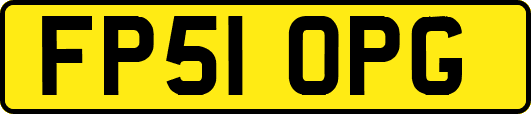 FP51 OPG